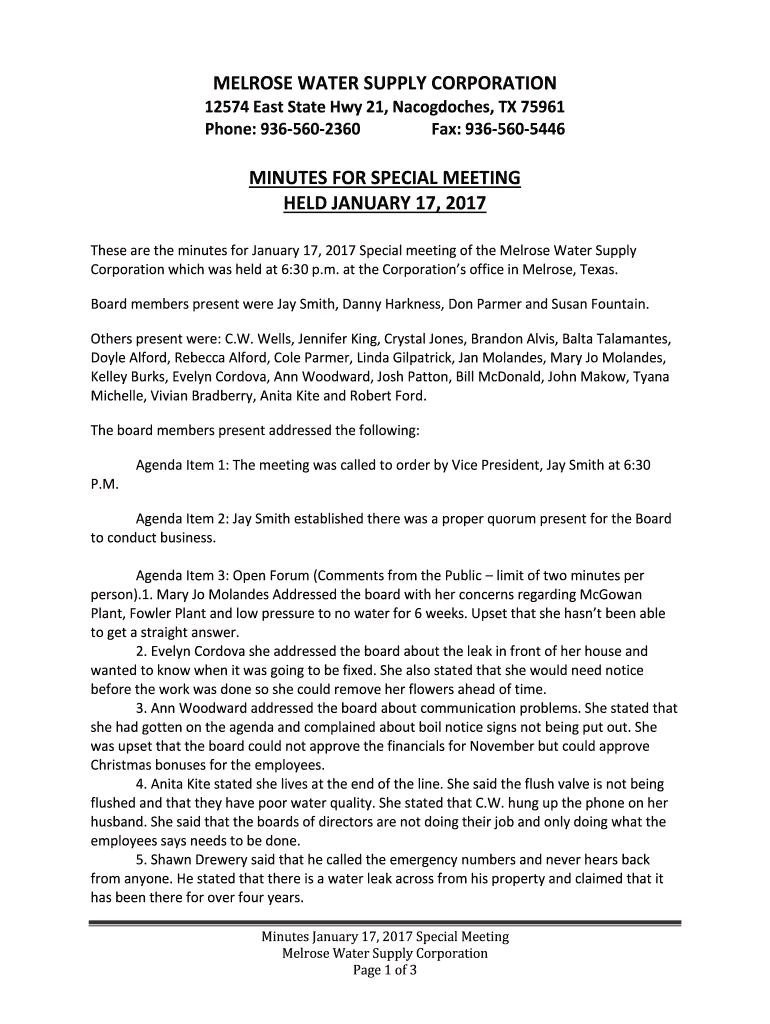 MELROSE WATER SUPPLY CORPORATION
12574 East State Hwy 21, Nacogdoches, TX 75961
Phone: 936-560-2360 Fax: 936-560-5446

MINUTES FOR SPECIAL MEETING
HELD JANUARY 17, 2017

These are the minutes for January 17, 2017 Special meeting of the Melrose Water Supply Corporation which was held at 6:30 p.m. at the Corporation's office in Melrose, Texas.

Board members present were Jay Smith, Danny Harkness, Don Parmer and Susan Fountain.

Others present were: C.W. Wells, Jennifer King, Crystal Jones, Brandon Alvis, Balta Talamantes, Doyle Alford, Rebecca Alford, Cole Parmer, Linda Gilpatrick, Jan Molandes, Mary Jo Molandes, Kelley Burks, Evelyn Cordova, Ann Woodward, Josh Patton, Bill McDonald, John Makow, Tyana Michelle, Vivian Bradberry, Anita Kite and Robert Ford.

The board members present addressed the following:

Agenda Item 1: The meeting was called to order by Vice President, Jay Smith at 6:30 P.M.

Agenda Item 2: Jay Smith established there was a proper quorum present for the Board to conduct business.

Agenda Item 3: Open Forum (Comments from the Public – limit of two minutes per person).1. Mary Jo Molandes Addressed the board with her concerns regarding McGowan Plant, Fowler Plant and low pressure to no water for 6 weeks. Upset that she hasn't been able to get a straight answer.
2. Evelyn Cordova she addressed the board about the leak in front of her house and wanted to know when it was going to be fixed. She also stated that she would need notice before the work was done so she could remove her flowers ahead of time.
3. Ann Woodward addressed the board about communication problems. She stated that she had gotten on the agenda and complained about boil notice signs not being put out. She was upset that the board could not approve the financials for November but could approve Christmas bonuses for the employees.
4. Anita Kite stated she lives at the end of the line. She said the flush valve is not being flushed and that they have poor water quality. She stated that C.W. hung up the phone on her husband. She said that the boards of directors are not doing their job and only doing what the employees says needs to be done.
5. Shawn Drewery said that he called the emergency numbers and never hears back from anyone. He stated that there is a water leak across from his property and claimed that it has been there for over four years.

Minutes January 17, 2017 Special Meeting
Melrose Water Supply Corporation
Page 1 of 3